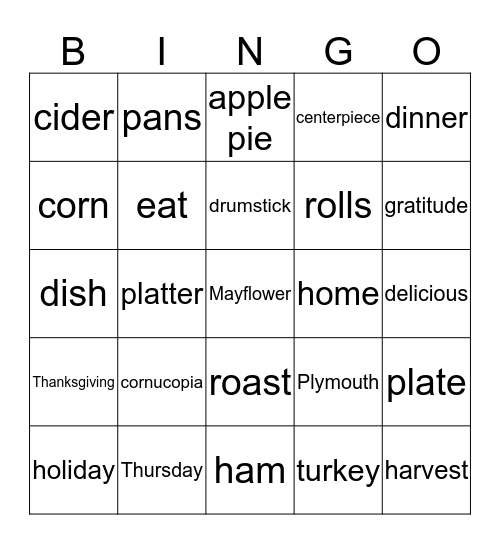 | B | I | N | G | O |
|---|---|---|---|---|
| cider | pans | apple pie | centerpiece | dinner |
| corn | eat | drumstick | rolls | gratitude |
| dish | platter | Mayflower | home | delicious |
| Thanksgiving | cornucopia | roast | Plymouth | plate |
| holiday | Thursday | ham | turkey | harvest |